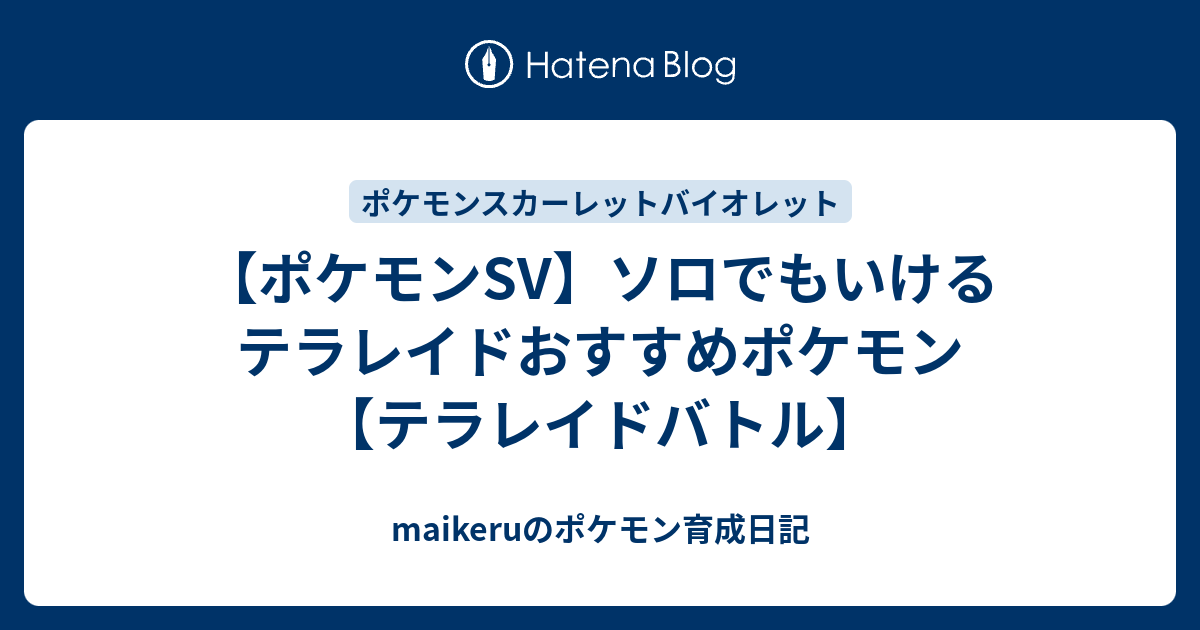 Hatena Blog

ポケモンスカーレットバイオレット

【ポケモンSV】ソロでもいけるテラレイドおすすめポケモン【テラレイドバトル】

maikeruのポケモン育成日記